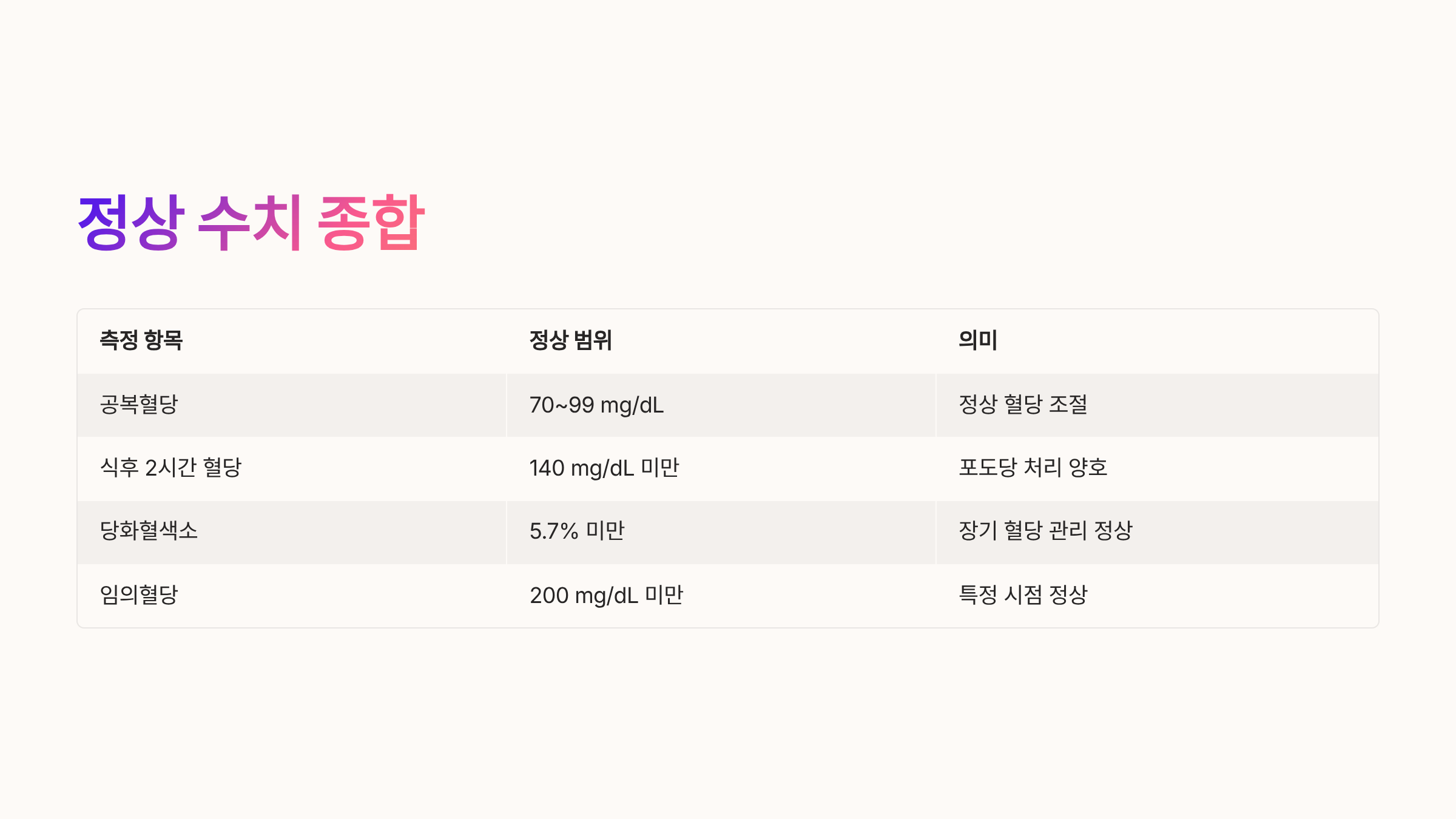 정상 수치 종합

| 측정 항목 | 정상 범위 | 의미 |
|---|---|---|
| 공복혈당 | 70~99 mg/dL | 정상 혈당 조절 |
| 식후 2시간 혈당 | 140 mg/dL 미만 | 포도당 처리 양호 |
| 당화혈색소 | 5.7% 미만 | 장기 혈당 관리 정상 |
| 임의혈당 | 200 mg/dL 미만 | 특정 시점 정상 |